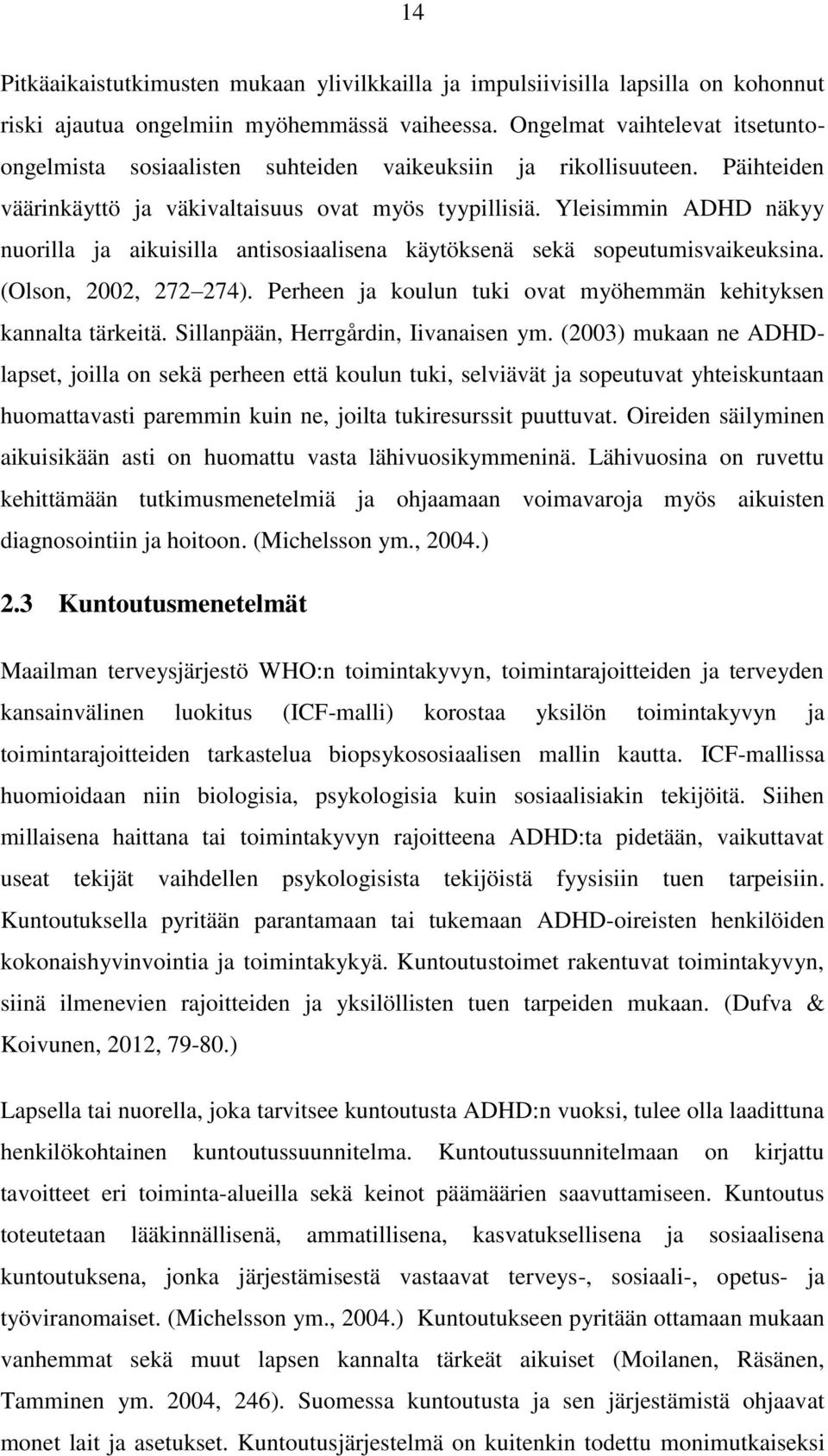 14

Pitkäaikaistutkimusten mukaan ylivilkkailla ja impulsiivisilla lapsilla on kohonnut riski ajautua ongelmiin myöhemmässä vaiheessa. Ongelmat vaihtelevat itsetunto-ongelmista sosiaalisten suhteiden vaikeuksiin ja rikollisuuteen. Päihteiden väärinkäyttö ja väkivaltaisuus ovat myös tyypillisiä. Yleisimmin ADHD näkyy nuorilla ja aikuisilla antisosiaalisena käytöksenä sekä sopeutumisvaikeuksina. (Olson, 2002, 272 274). Perheen ja koulun tuki ovat myöhemmän kehityksen kannalta tärkeitä. Sillanpään, Herrgårdin, Iivanaisen ym. (2003) mukaan ne ADHD-lapset, joilla on sekä perheen että koulun tuki, selviävät ja sopeutuvat yhteiskuntaan huomattavasti paremmin kuin ne, joilta tukiresurssit puuttuvat. Oireiden säilyminen aikuisikään asti on huomattu vasta lähivuosikymmeninä. Lähivuosina on ruvettu kehittämään tutkimusmenetelmiä ja ohjaamaan voimavaroja myös aikuisten diagnosointiin ja hoitoon. (Michelsson ym., 2004.)

2.3 Kuntoutusmenetelmät

Maailman terveysjärjestö WHO:n toimintakyvyn, toimintarajoitteiden ja terveyden kansainvälinen luokitus (ICF-malli) korostaa yksilön toimintakyvyn ja toimintarajoitteiden tarkastelua biopsykososiaalisen mallin kautta. ICF-mallissa huomioidaan niin biologisia, psykologisia kuin sosiaalisiakin tekijöitä. Siihen millaisena haittana tai toimintakyvyn rajoitteena ADHD:ta pidetään, vaikuttavat useat tekijät vaihdellen psykologisista tekijöistä fyysisiin tuen tarpeisiin. Kuntoutuksella pyritään parantamaan tai tukemaan ADHD-oireisten henkilöiden kokonaishyvinvointia ja toimintakykyä. Kuntoutustoimet rakentuvat toimintakyvyn, siinä ilmenevien rajoitteiden ja yksilöllisten tuen tarpeiden mukaan. (Dufva & Koivunen, 2012, 79-80.)

Lapsella tai nuorella, joka tarvitsee kuntoutusta ADHD:n vuoksi, tulee olla laadittuna henkilökohtainen kuntoutussuunnitelma. Kuntoutussuunnitelmaan on kirjattu tavoitteet eri toiminta-alueilla sekä keinot päämäärien saavuttamiseen. Kuntoutus toteutetaan lääkinnällisenä, ammatillisena, kasvatuksellisena ja sosiaalisena kuntoutuksena, jonka järjestämisestä vastaavat terveys-, sosiaali-, opetus- ja työviranomaiset. (Michelsson ym., 2004.) Kuntoutukseen pyritään ottamaan mukaan vanhemmat sekä muut lapsen kannalta tärkeät aikuiset (Moilanen, Räsänen, Tamminen ym. 2004, 246). Suomessa kuntoutusta ja sen järjestämistä ohjaavat monet lait ja asetukset. Kuntoutusjärjestelmä on kuitenkin todettu monimutkaiseksi